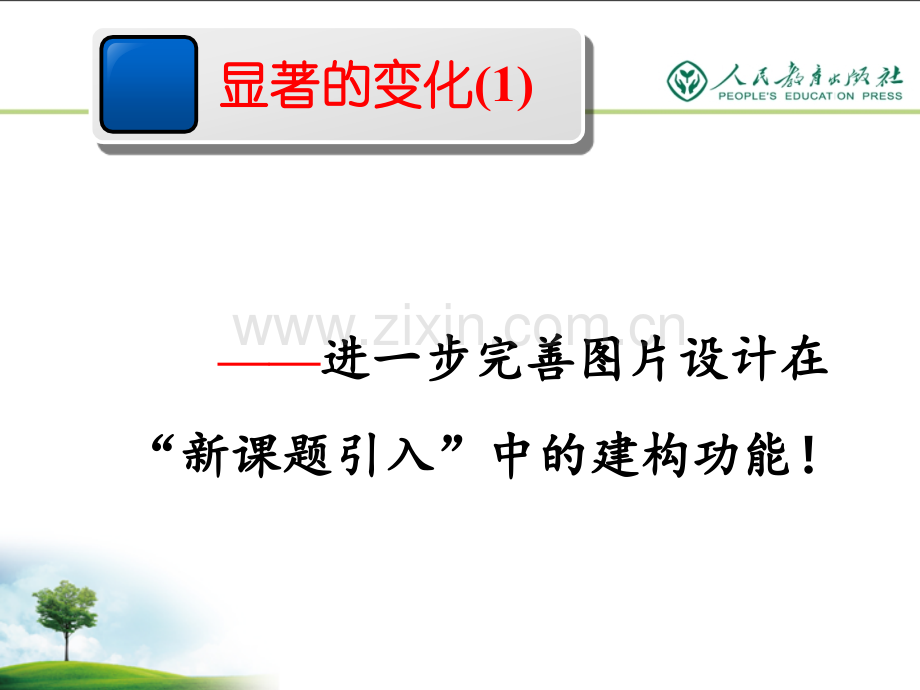 显著的变化(1)

人民教育出版社
PEOPLE'S EDUCATION PRESS

www.zixin.com.cn

——进一步完善图片设计在“新课题引入”中的建构功能！